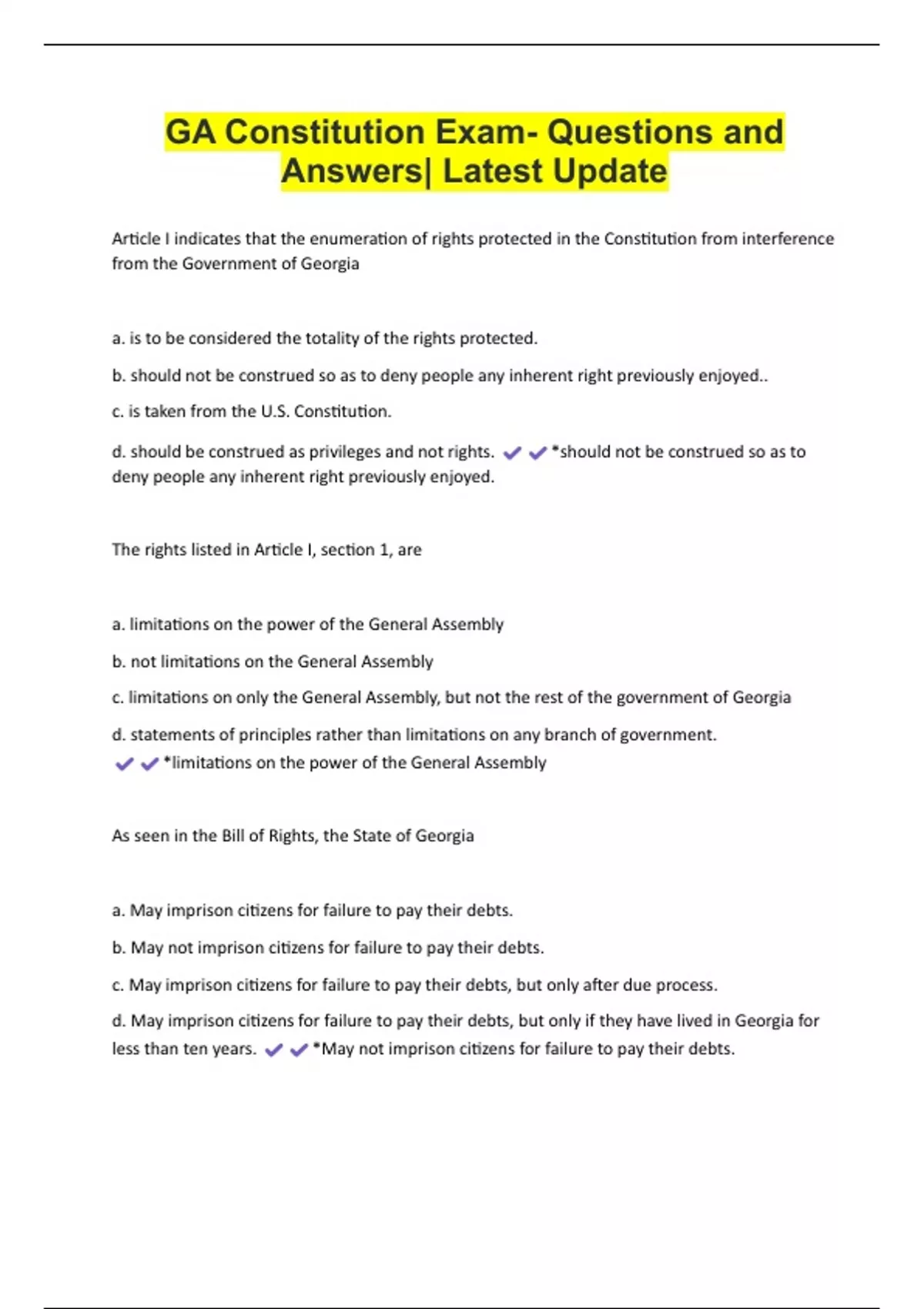 GA Constitution Exam- Questions and Answers| Latest Update

Article I indicates that the enumeration of rights protected in the Constitution from interference from the Government of Georgia

a. is to be considered the totality of the rights protected.

b. should not be construed so as to deny people any inherent right previously enjoyed..

c. is taken from the U.S. Constitution.

d. should be construed as privileges and not rights. ✔✔*should not be construed so as to deny people any inherent right previously enjoyed.

The rights listed in Article I, section 1, are

a. limitations on the power of the General Assembly

b. not limitations on the General Assembly

c. limitations on only the General Assembly, but not the rest of the government of Georgia

d. statements of principles rather than limitations on any branch of government. ✔✔*limitations on the power of the General Assembly

As seen in the Bill of Rights, the State of Georgia

a. May imprison citizens for failure to pay their debts.

b. May not imprison citizens for failure to pay their debts.

c. May imprison citizens for failure to pay their debts, but only after due process.

d. May imprison citizens for failure to pay their debts, but only if they have lived in Georgia for less than ten years. ✔✔*May not imprison citizens for failure to pay their debts.